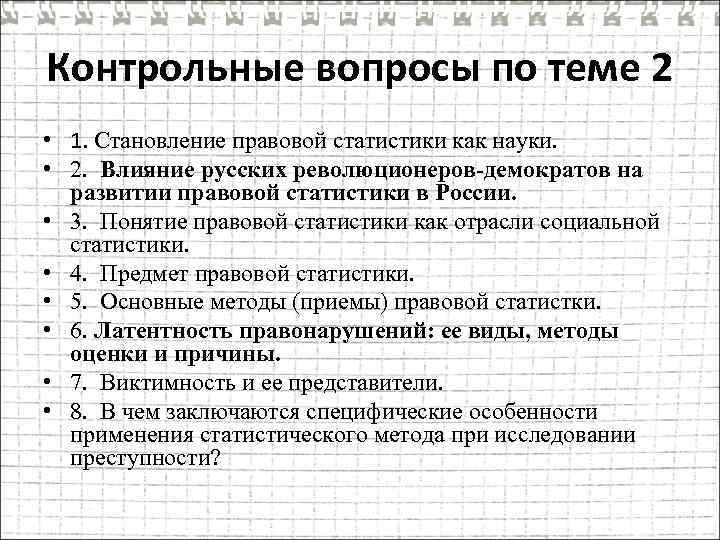 Контрольные вопросы по теме 2

• 1. Становление правовой статистики как науки.
• 2. Влияние русских революционеров-демократов на развитии правовой статистики в России.
• 3. Понятие правовой статистики как отрасли социальной статистики.
• 4. Предмет правовой статистики.
• 5. Основные методы (приемы) правовой статистки.
• 6. Латентность правонарушений: ее виды, методы оценки и причины.
• 7. Виктимность и ее представители.
• 8. В чем заключаются специфические особенности применения статистического метода при исследовании преступности?